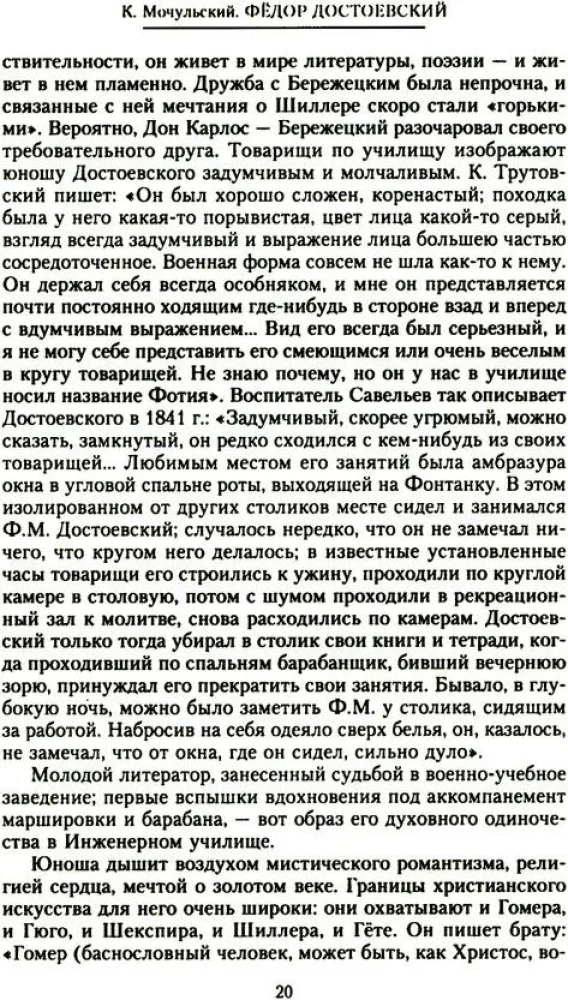 К. Мочульский. ФЁДОР ДОСТОЕВСКИЙ

ствительности, он живет в мире литературы, поэзии — и живет в нем пламенно. Дружба с Бережецким была непрочна, и связанные с ней мечтания о Шиллере скоро стали «горькими». Вероятно, Дон Карлос — Бережецкий разочаровал своего требовательного друга. Товарищи по училищу изображают юношу Достоевского задумчивым и молчаливым. К. Трутовский пишет: «Он был хорошо сложен, коренастый; походка была у него какая-то порывистая, цвет лица какой-то серый, взгляд всегда задумчивый и выражение лица большею частью сосредоточенное. Военная форма совсем не шла как-то к нему. Он держал себя всегда особняком, и мне он представляется почти постоянно ходящим где-нибудь в стороне взад и вперед с вдумчивым выражением... Вид его всегда был серьезный, и я не могу себе представить его смеющимся или очень веселым в кругу товарищей. Не знаю почему, но он у нас в училище носил название Фотия». Воспитатель Савельев так описывает Достоевского в 1841 г.: «Задумчивый, скорее угрюмый, можно сказать, замкнутый, он редко сходился с кем-нибудь из своих товарищей... Любимым местом его занятий была амбразура окна в угловой спальне роты, выходящей на Фонтанку. В этом изолированном от других столиков месте сидел и занимался Ф.М. Достоевский; случалось нередко, что он не замечал ничего, что кругом него делалось; в известные установленные часы товарищи его строились к ужину, проходили по круглой камере в столовую, потом с шумом проходили в рекреационный зал к молитве, снова расходились по камерам. Достоевский только тогда убирал в столик свои книги и тетради, когда проходивший по спальням барабанщик, бивший вечернюю зорю, принуждал его прекратить свои занятия. Бывало, в глубокую ночь, можно было заметить Ф.М. у столика, сидящим за работой. Набросив на себя одеяло сверх белья, он, казалось, не замечал, что от окна, где он сидел, сильно дуло».

Молодой литератор, занесенный судьбой в военно-учебное заведение; первые вспышки вдохновения под аккомпанемент маршировки и барабана, — вот образ его духовного одиночества в Инженерном училище.

Юноша дышит воздухом мистического романтизма, религией сердца, мечтой о золотом веке. Границы христианского искусства для него очень широки: они охватывают и Гомера, и Гюго, и Шекспира, и Шиллера, и Гёте. Он пишет брату: «Гомер (баснословный человек, может быть, как Христос, во-

20